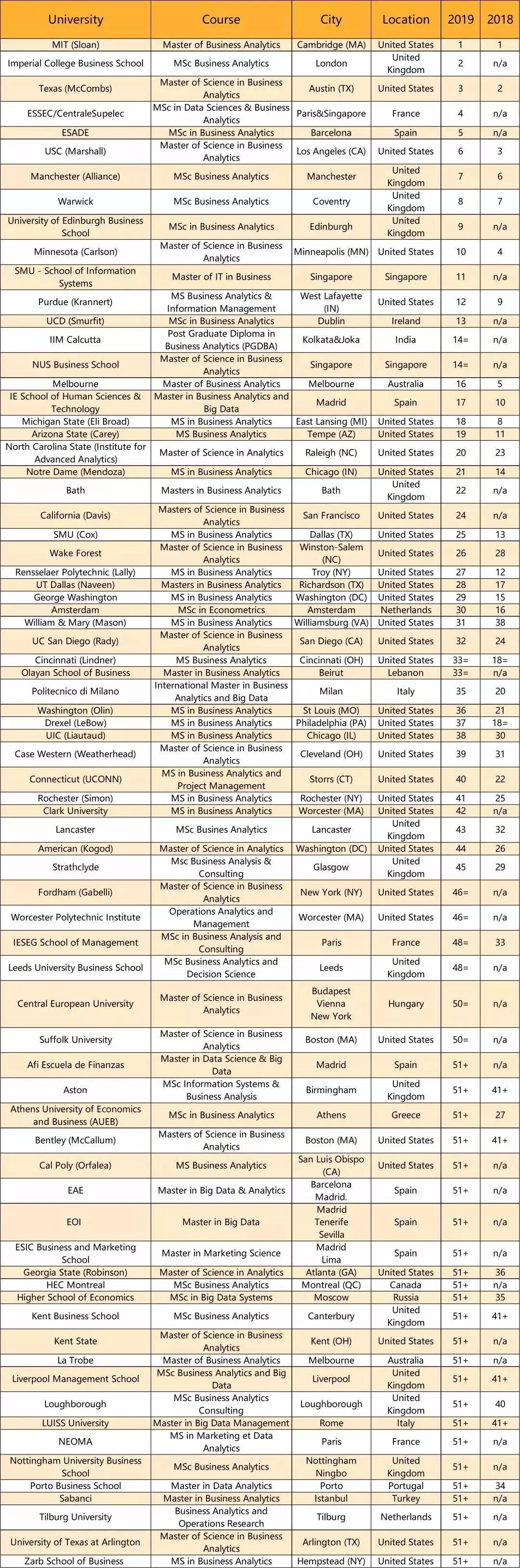 | University | Course | City | Location | 2019 | 2018 |
|---|---|---|---|---|---|
| MIT (Sloan) | Master of Business Analytics | Cambridge (MA) | United States | 1 | 1 |
| Imperial College Business School | MSc Business Analytics | London | United Kingdom | 2 | n/a |
| Texas (McCombs) | Master of Science in Business Analytics | Austin (TX) | United States | 3 | 2 |
| ESSEC/CentraleSupelec | MSc in Data Sciences & Business Analytics | Paris&Singapore | France | 4 | n/a |
| ESADE | MSc in Business Analytics | Barcelona | Spain | 5 | n/a |
| USC (Marshall) | Master of Science in Business Analytics | Los Angeles (CA) | United States | 6 | 3 |
| Manchester (Alliance) | MSc Business Analytics | Manchester | United Kingdom | 7 | 6 |
| Warwick | MSc Business Analytics | Coventry | United Kingdom | 8 | 7 |
| University of Edinburgh Business School | MSc in Business Analytics | Edinburgh | United Kingdom | 9 | n/a |
| Minnesota (Carlson) | Master of Science in Business Analytics | Minneapolis (MN) | United States | 10 | 4 |
| SMU - School of Information Systems | Master of IT in Business | Singapore | Singapore | 11 | n/a |
| Purdue (Krannert) | MS Business Analytics & Information Management | West Lafayette (IN) | United States | 12 | 9 |
| UCD (Smurfit) | MSc in Business Analytics | Dublin | Ireland | 13 | n/a |
| IIM Calcutta | Post Graduate Diploma in Business Analytics (PGDBA) | Kolkata&Joka | India | 14= | n/a |
| NUS Business School | Master of Science in Business Analytics | Singapore | Singapore | 14= | n/a |
| Melbourne | Master of Business Analytics | Melbourne | Australia | 16 | 5 |
| IE School of Human Sciences & Technology | Master in Business Analytics and Big Data | Madrid | Spain | 17 | 10 |
| Michigan State (Eli Broad) | MS in Business Analytics | East Lansing (MI) | United States | 18 | 8 |
| Arizona State (Carey) | MS Business Analytics | Tempe (AZ) | United States | 19 | 11 |
| North Carolina State (Institute for Advanced Analytics) | Master of Science in Analytics | Raleigh (NC) | United States | 20 | 23 |
| Notre Dame (Mendoza) | MS in Business Analytics | Chicago (IN) | United States | 21 | 14 |
| Bath | Masters in Business Analytics | Bath | United Kingdom | 22 | n/a |
| California (Davis) | Masters of Science in Business Analytics | San Francisco | United States | 24 | n/a |
| SMU (Cox) | MS in Business Analytics | Dallas (TX) | United States | 25 | 13 |
| Wake Forest | Master of Science in Business Analytics | Winston-Salem (NC) | United States | 26 | 28 |
| Rensselaer Polytechnic (Lally) | MS in Business Analytics | Troy (NY) | United States | 27 | 12 |
| UT Dallas (Naveen) | Masters in Business Analytics | Richardson (TX) | United States | 28 | 17 |
| George Washington | MS in Business Analytics | Washington (DC) | United States | 29 | 15 |
| Amsterdam | MSc in Econometrics | Amsterdam | Netherlands | 30 | 16 |
| William & Mary (Mason) | MS in Business Analytics | Williamsburg (VA) | United States | 31 | 38 |
| UC San Diego (Rady) | Master of Science in Business Analytics | San Diego (CA) | United States | 32 | 24 |
| Cincinnati (Lindner) | MS Business Analytics | Cincinnati (OH) | United States | 33= | 18= |
| Olayan School of Business | Master in Business Analytics | Beirut | Lebanon | 33= | n/a |
| Politecnico di Milano | International Master in Business Analytics and Big Data | Milan | Italy | 35 | 20 |
| Washington (Olin) | MS in Business Analytics | St Louis (MO) | United States | 36 | 21 |
| Drexel (LeBow) | MS in Business Analytics | Philadelphia (PA) | United States | 37 | 18= |
| UIC (Liautaud) | MS in Business Analytics | Chicago (IL) | United States | 38 | 30 |
| Case Western (Weatherhead) | Master of Science in Business Analytics | Cleveland (OH) | United States | 39 | 31 |
| Connecticut (UCONN) | MS in Business Analytics and Project Management | Storrs (CT) | United States | 40 | 22 |
| Rochester (Simon) | MS in Business Analytics | Rochester (NY) | United States | 41 | 25 |
| Clark University | MS in Business Analytics | Worcester (MA) | United States | 42 | n/a |
| Lancaster | MSc Busines Analytics | Lancaster | United Kingdom | 43 | 32 |
| American (Kogod) | Master of Science in Analytics | Washington (DC) | United States | 44 | 26 |
| Strathclyde | Msc Business Analysis & Consulting | Glasgow | United Kingdom | 45 | 29 |
| Fordham (Gabelli) | Master of Science in Business Analytics | New York (NY) | United States | 46= | n/a |
| Worcester Polytechnic Institute | Operations Analytics and Management | Worcester (MA) | United States | 46= | n/a |
| IESEG School of Management | MSc in Business Analysis and Consulting | Paris | France | 48= | 33 |
| Leeds University Business School | MSc Business Analytics and Decision Science | Leeds | United Kingdom | 48= | n/a |
| Central European University | Master of Science in Business Analytics | Budapest Vienna New York | Hungary | 50= | n/a |
| Suffolk University | Master of Science in Business Analytics | Boston (MA) | United States | 50= | n/a |
| Afi Escuela de Finanzas | Master in Data Science & Big Data | Madrid | Spain | 51+ | n/a |
| Aston | MSc Information Systems & Business Analysis | Birmingham | United Kingdom | 51+ | 41+ |
| Athens University of Economics and Business (AUEB) | MSc in Business Analytics | Athens | Greece | 51+ | 27 |
| Bentley (McCallum) | Masters of Science in Business Analytics | Boston (MA) | United States | 51+ | 41+ |
| Cal Poly (Orfalea) | MS Business Analytics | San Luis Obispo (CA) | United States | 51+ | n/a |
| EAE | Master in Big Data & Analytics | Barcelona Madrid. | Spain | 51+ | n/a |
| EOI | Master in Big Data | Madrid Tenerife Sevilla | Spain | 51+ | n/a |
| ESIC Business and Marketing School | Master in Marketing Science | Madrid Lima | Spain | 51+ | n/a |
| Georgia State (Robinson) | Master of Science in Analytics | Atlanta (GA) | United States | 51+ | 36 |
| HEC Montreal | MSc Business Analytics | Montreal (QC) | Canada | 51+ | n/a |
| Higher School of Economics | MSc in Big Data Systems | Moscow | Russia | 51+ | 35 |
| Kent Business School | MSc Business Analytics | Canterbury | United Kingdom | 51+ | 41+ |
| Kent State | Master of Science in Business Analytics | Kent (OH) | United States | 51+ | n/a |
| La Trobe | Master of Business Analytics | Melbourne | Australia | 51+ | n/a |
| Liverpool Management School | MSc Business Analytics and Big Data | Liverpool | United Kingdom | 51+ | 41+ |
| Loughborough | MSc Business Analytics Consulting | Loughborough | United Kingdom | 51+ | 40 |
| LUISS University | Master in Big Data Management | Rome | Italy | 51+ | 41+ |
| NEOMA | MS in Marketing et Data Analytics | Paris | France | 51+ | n/a |
| Nottingham University Business School | MSc Business Analytics | Nottingham Ningbo | United Kingdom | 51+ | n/a |
| Porto Business School | Master in Data Analytics | Porto | Portugal | 51+ | 34 |
| Sabanci | Master in Business Analytics | Istanbul | Turkey | 51+ | n/a |
| Tilburg University | Business Analytics and Operations Research | Tilburg | Netherlands | 51+ | n/a |
| University of Texas at Arlington | Master of Science in Business Analytics | Arlington (TX) | United States | 51+ | n/a |
| Zarb School of Business | MS in Business Analytics | Hempstead (NY) | United States | 51+ | n/a |